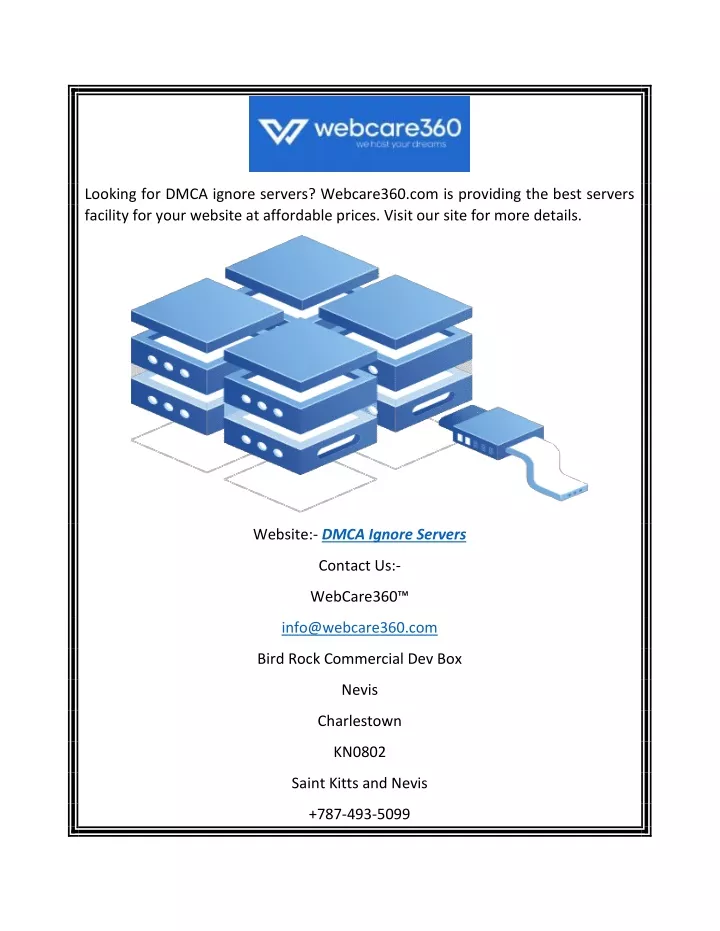 webcare360
we host your dreams

Looking for DMCA ignore servers? Webcare360.com is providing the best servers facility for your website at affordable prices. Visit our site for more details.

Website:- DMCA Ignore Servers

Contact Us:-

WebCare360™

info@webcare360.com

Bird Rock Commercial Dev Box

Nevis

Charlestown

KN0802

Saint Kitts and Nevis

+787-493-5099